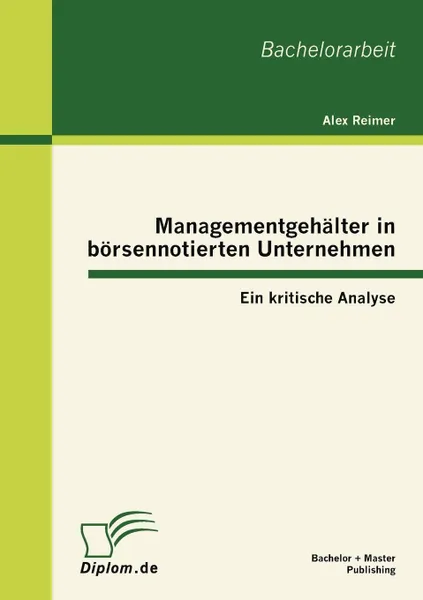 Bachelorarbeit

Alex Reimer

Managementgehälter in börsennotierten Unternehmen

Ein kritische Analyse

Diplom.de

Bachelor + Master Publishing